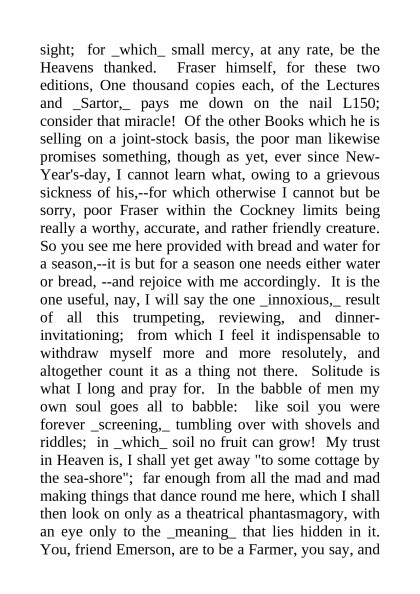 sight; for _which_ small mercy, at any rate, be the Heavens thanked. Fraser himself, for these two editions, One thousand copies each, of the Lectures and _Sartor,_ pays me down on the nail L150; consider that miracle! Of the other Books which he is selling on a joint-stock basis, the poor man likewise promises something, though as yet, ever since New-Year's-day, I cannot learn what, owing to a grievous sickness of his,--for which otherwise I cannot but be sorry, poor Fraser within the Cockney limits being really a worthy, accurate, and rather friendly creature. So you see me here provided with bread and water for a season,--it is but for a season one needs either water or bread, --and rejoice with me accordingly. It is the one useful, nay, I will say the one _innoxious,_ result of all this trumpeting, reviewing, and dinner-invitationing; from which I feel it indispensable to withdraw myself more and more resolutely, and altogether count it as a thing not there. Solitude is what I long and pray for. In the babble of men my own soul goes all to babble: like soil you were forever _screening,_ tumbling over with shovels and riddles; in _which_ soil no fruit can grow! My trust in Heaven is, I shall yet get away "to some cottage by the sea-shore"; far enough from all the mad and mad making things that dance round me here, which I shall then look on only as a theatrical phantasmagory, with an eye only to the _meaning_ that lies hidden in it. You, friend Emerson, are to be a Farmer, you say, and